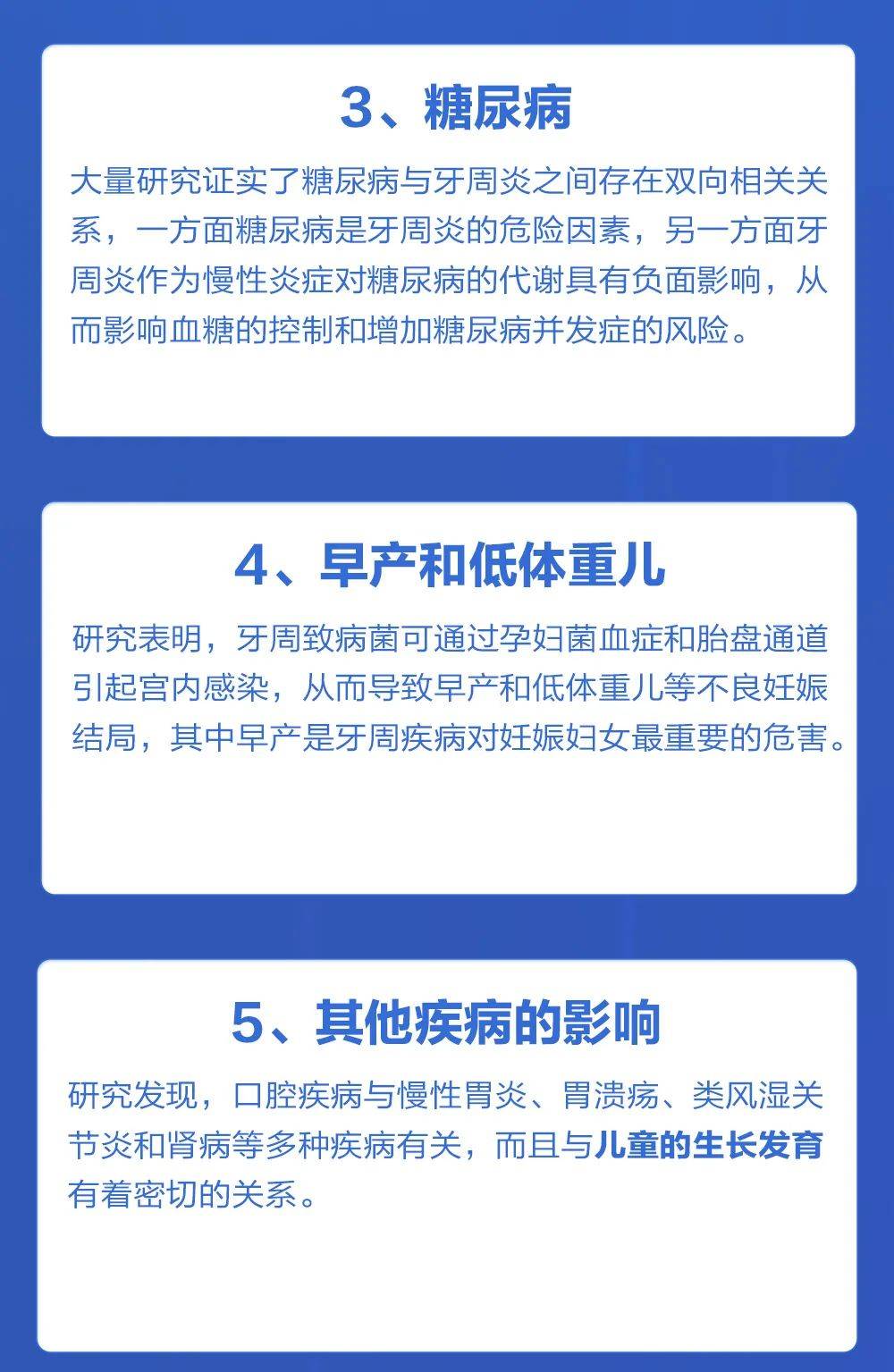 3、糖尿病

大量研究证实了糖尿病与牙周炎之间存在双向相关关系，一方面糖尿病是牙周炎的危险因素，另一方面牙周炎作为慢性炎症对糖尿病的代谢具有负面影响，从而影响血糖的控制和增加糖尿病并发症的风险。

4、早产和低体重儿

研究表明，牙周致病菌可通过孕妇菌血症和胎盘通道引起宫内感染，从而导致早产和低体重儿等不良妊娠结局，其中早产是牙周疾病对妊娠妇女最重要的危害。

5、其他疾病的影响

研究发现，口腔疾病与慢性胃炎、胃溃疡、类风湿关节炎和肾病等多种疾病有关，而且与儿童的生长发育有着密切的关系。